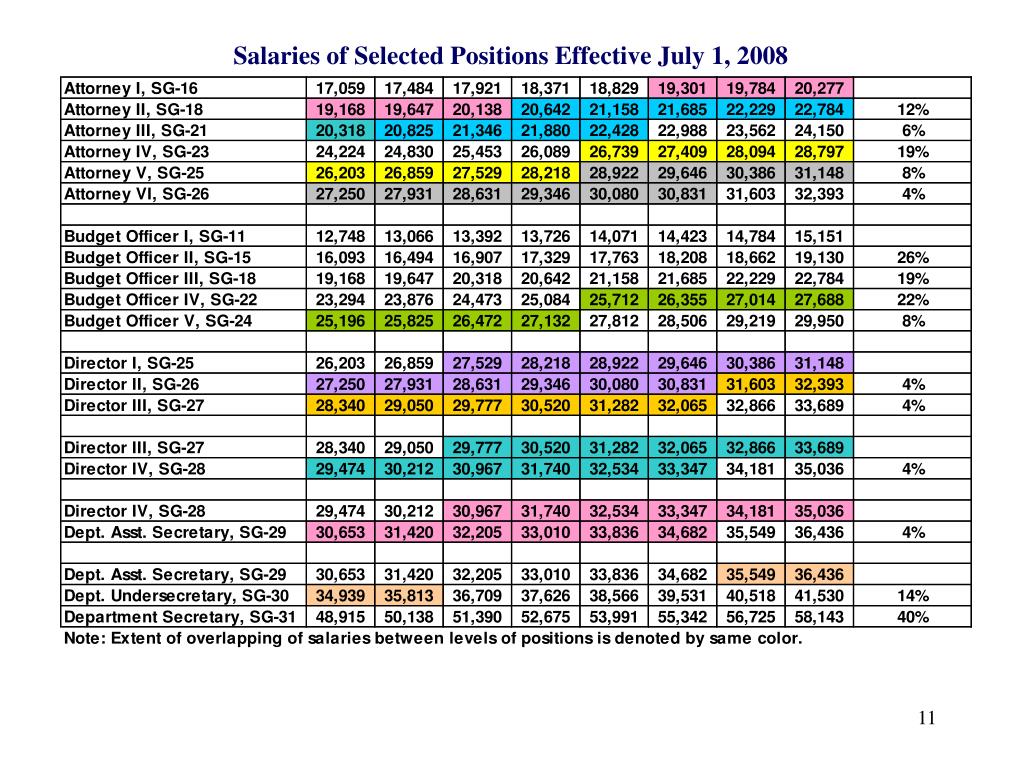 Salaries of Selected Positions Effective July 1, 2008

| | | | | | | | | | |
|---|---|---|---|---|---|---|---|---|---|
| Attorney I, SG-16 | 17,059 | 17,484 | 17,921 | 18,371 | 18,829 | 19,301 | 19,784 | 20,277 | |
| Attorney II, SG-18 | 19,168 | 19,647 | 20,138 | 20,642 | 21,158 | 21,685 | 22,229 | 22,784 | 12% |
| Attorney III, SG-21 | 20,318 | 20,825 | 21,346 | 21,880 | 22,428 | 22,988 | 23,562 | 24,150 | 6% |
| Attorney IV, SG-23 | 24,224 | 24,830 | 25,453 | 26,089 | 26,739 | 27,409 | 28,094 | 28,797 | 19% |
| Attorney V, SG-25 | 26,203 | 26,859 | 27,529 | 28,218 | 28,922 | 29,646 | 30,386 | 31,148 | 8% |
| Attorney VI, SG-26 | 27,250 | 27,931 | 28,631 | 29,346 | 30,080 | 30,831 | 31,603 | 32,393 | 4% |
| | | | | | | | | | |
| Budget Officer I, SG-11 | 12,748 | 13,066 | 13,392 | 13,726 | 14,071 | 14,423 | 14,784 | 15,151 | |
| Budget Officer II, SG-15 | 16,093 | 16,494 | 16,907 | 17,329 | 17,763 | 18,208 | 18,662 | 19,130 | 26% |
| Budget Officer III, SG-18 | 19,168 | 19,647 | 20,318 | 20,642 | 21,158 | 21,685 | 22,229 | 22,784 | 19% |
| Budget Officer IV, SG-22 | 23,294 | 23,876 | 24,473 | 25,084 | 25,712 | 26,355 | 27,014 | 27,688 | 22% |
| Budget Officer V, SG-24 | 25,196 | 25,825 | 26,472 | 27,132 | 27,812 | 28,506 | 29,219 | 29,950 | 8% |
| | | | | | | | | | |
| Director I, SG-25 | 26,203 | 26,859 | 27,529 | 28,218 | 28,922 | 29,646 | 30,386 | 31,148 | |
| Director II, SG-26 | 27,250 | 27,931 | 28,631 | 29,346 | 30,080 | 30,831 | 31,603 | 32,393 | 4% |
| Director III, SG-27 | 28,340 | 29,050 | 29,777 | 30,520 | 31,282 | 32,065 | 32,866 | 33,689 | 4% |
| | | | | | | | | | |
| Director III, SG-27 | 28,340 | 29,050 | 29,777 | 30,520 | 31,282 | 32,065 | 32,866 | 33,689 | |
| Director IV, SG-28 | 29,474 | 30,212 | 30,967 | 31,740 | 32,534 | 33,347 | 34,181 | 35,036 | 4% |
| | | | | | | | | | |
| Director IV, SG-28 | 29,474 | 30,212 | 30,967 | 31,740 | 32,534 | 33,347 | 34,181 | 35,036 | |
| Dept. Asst. Secretary, SG-29 | 30,653 | 31,420 | 32,205 | 33,010 | 33,836 | 34,682 | 35,549 | 36,436 | 4% |
| | | | | | | | | | |
| Dept. Asst. Secretary, SG-29 | 30,653 | 31,420 | 32,205 | 33,010 | 33,836 | 34,682 | 35,549 | 36,436 | |
| Dept. Undersecretary, SG-30 | 34,939 | 35,813 | 36,709 | 37,626 | 38,566 | 39,531 | 40,518 | 41,530 | 14% |
| Department Secretary, SG-31 | 48,915 | 50,138 | 51,390 | 52,675 | 53,991 | 55,342 | 56,725 | 58,143 | 40% |

Note: Extent of overlapping of salaries between levels of positions is denoted by same color.

11